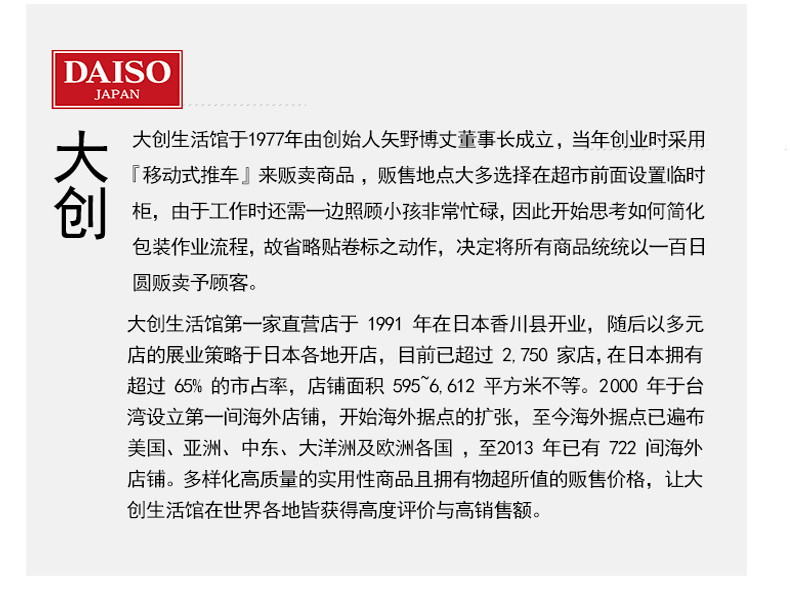 DAISO
JAPAN

大创

大创生活馆于1977年由创始人矢野博丈董事长成立，当年创业时采用『移动式推车』来贩卖商品，贩售地点大多选择在超市前面设置临时柜，由于工作时还需一边照顾小孩非常忙碌，因此开始思考如何简化包装作业流程，故省略贴卷标之动作，决定将所有商品统统以一百日圆贩卖予顾客。

大创生活馆第一家直营店于1991年在日本香川县开业，随后以多元店的展业策略于日本各地开店，目前已超过2,750家店，在日本拥有超过65%的市占率，店铺面积595~6,612平方米不等。2000年于台湾设立第一间海外店铺，开始海外据点的扩张，至今海外据点已遍布美国、亚洲、中东、大洋洲及欧洲各国，至2013年已有722间海外店铺。多样化高质量的实用性商品且拥有物超所值的贩售价格，让大创生活馆在世界各地皆获得高度评价与高销售额。